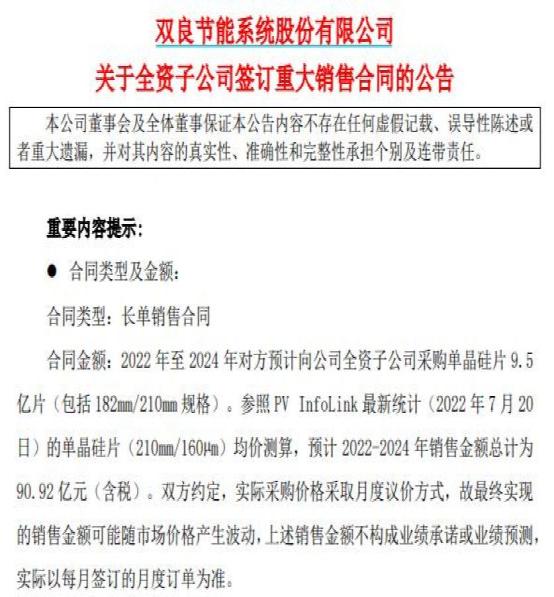 双良节能系统股份有限公司
关于全资子公司签订重大销售合同的公告

本公司董事会及全体董事保证本公告内容不存在任何虚假记载、误导性陈述或者重大遗漏，并对其内容的真实性、准确性和完整性承担个别及连带责任。

重要内容提示：

● 合同类型及金额：

合同类型：长单销售合同

合同金额：2022 年至 2024 年对方预计向公司全资子公司采购单晶硅片 9.5 亿片（包括 182mm/210mm 规格）。参照 PV InfoLink 最新统计（2022 年 7 月 20 日）的单晶硅片（210mm/160μm）均价测算，预计 2022-2024 年销售金额总计为 90.92 亿元（含税）。双方约定，实际采购价格采取月度议价方式，故最终实现的销售金额可能随市场价格产生波动，上述销售金额不构成业绩承诺或业绩预测，实际以每月签订的月度订单为准。